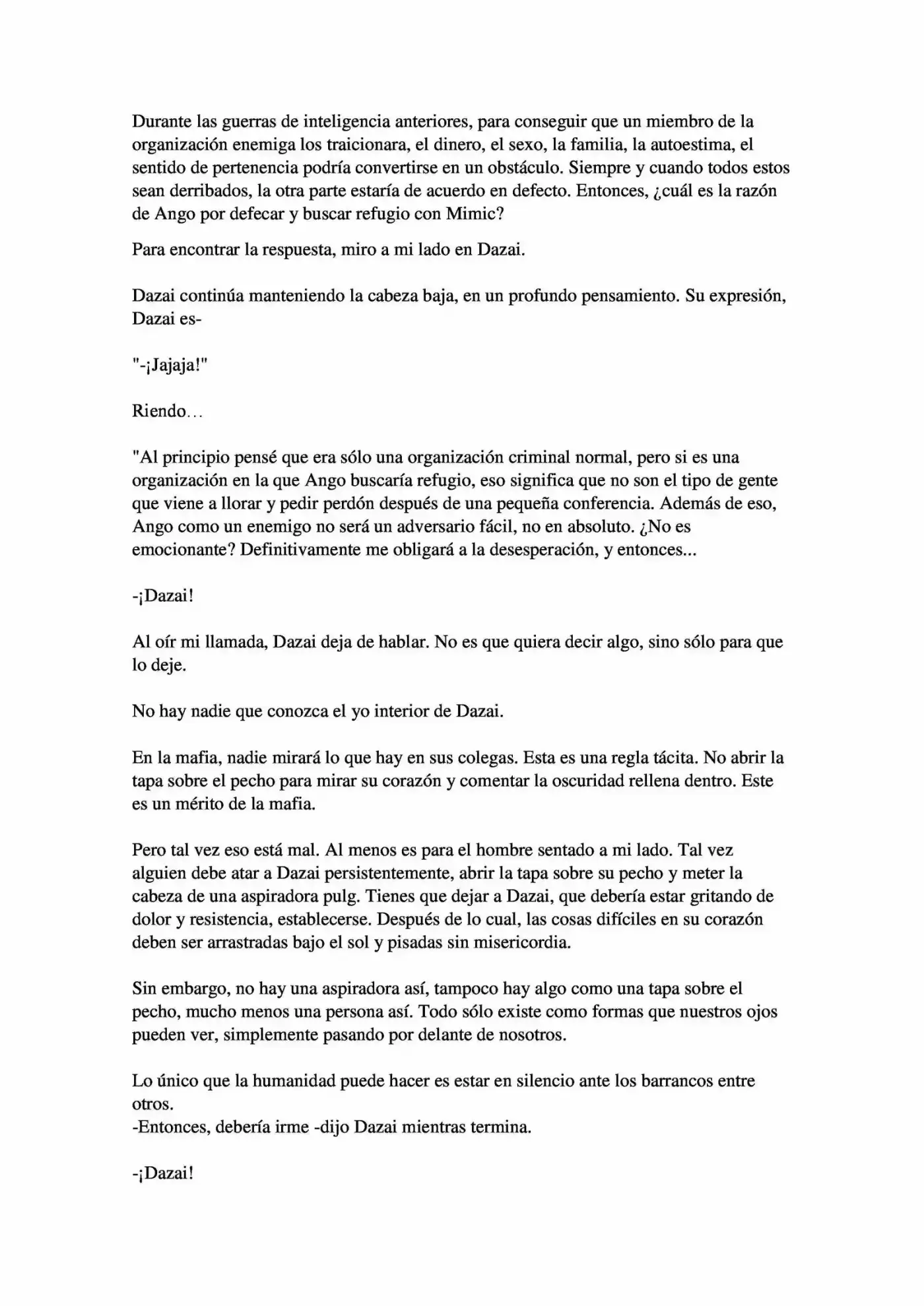 Durante las guerras de inteligencia anteriores, para conseguir que un miembro de la organización enemiga los traicionara, el dinero, el sexo, la familia, la autoestima, el sentido de pertenencia podría convertirse en un obstáculo. Siempre y cuando todos estos sean derribados, la otra parte estaría de acuerdo en defecto. Entonces, ¿cuál es la razón de Ango por defecar y buscar refugio con Mimic?

Para encontrar la respuesta, miro a mi lado en Dazai.

Dazai continúa manteniendo la cabeza baja, en un profundo pensamiento. Su expresión, Dazai es-

"-¡Jajaja!"

Riendo...

"Al principio pensé que era sólo una organización criminal normal, pero si es una organización en la que Ango buscaría refugio, eso significa que no son el tipo de gente que viene a llorar y pedir perdón después de una pequeña conferencia. Además de eso, Ango como un enemigo no será un adversario fácil, no en absoluto. ¿No es emocionante? Definitivamente me obligará a la desesperación, y entonces...

-¡Dazai!

Al oír mi llamada, Dazai deja de hablar. No es que quiera decir algo, sino sólo para que lo deje.

No hay nadie que conozca el yo interior de Dazai.

En la mafia, nadie mirará lo que hay en sus colegas. Esta es una regla tácita. No abrir la tapa sobre el pecho para mirar su corazón y comentar la oscuridad rellena dentro. Este es un mérito de la mafia.

Pero tal vez eso está mal. Al menos es para el hombre sentado a mi lado. Tal vez alguien debe atar a Dazai persistentemente, abrir la tapa sobre su pecho y meter la cabeza de una aspiradora pulg. Tienes que dejar a Dazai, que debería estar gritando de dolor y resistencia, establecerse. Después de lo cual, las cosas difíciles en su corazón deben ser arrastradas bajo el sol y pisadas sin misericordia.

Sin embargo, no hay una aspiradora así, tampoco hay algo como una tapa sobre el pecho, mucho menos una persona así. Todo sólo existe como formas que nuestros ojos pueden ver, simplemente pasando por delante de nosotros.

Lo único que la humanidad puede hacer es estar en silencio ante los barrancos entre otros.
-Entonces, debería irme -dijo Dazai mientras termina.

-¡Dazai!